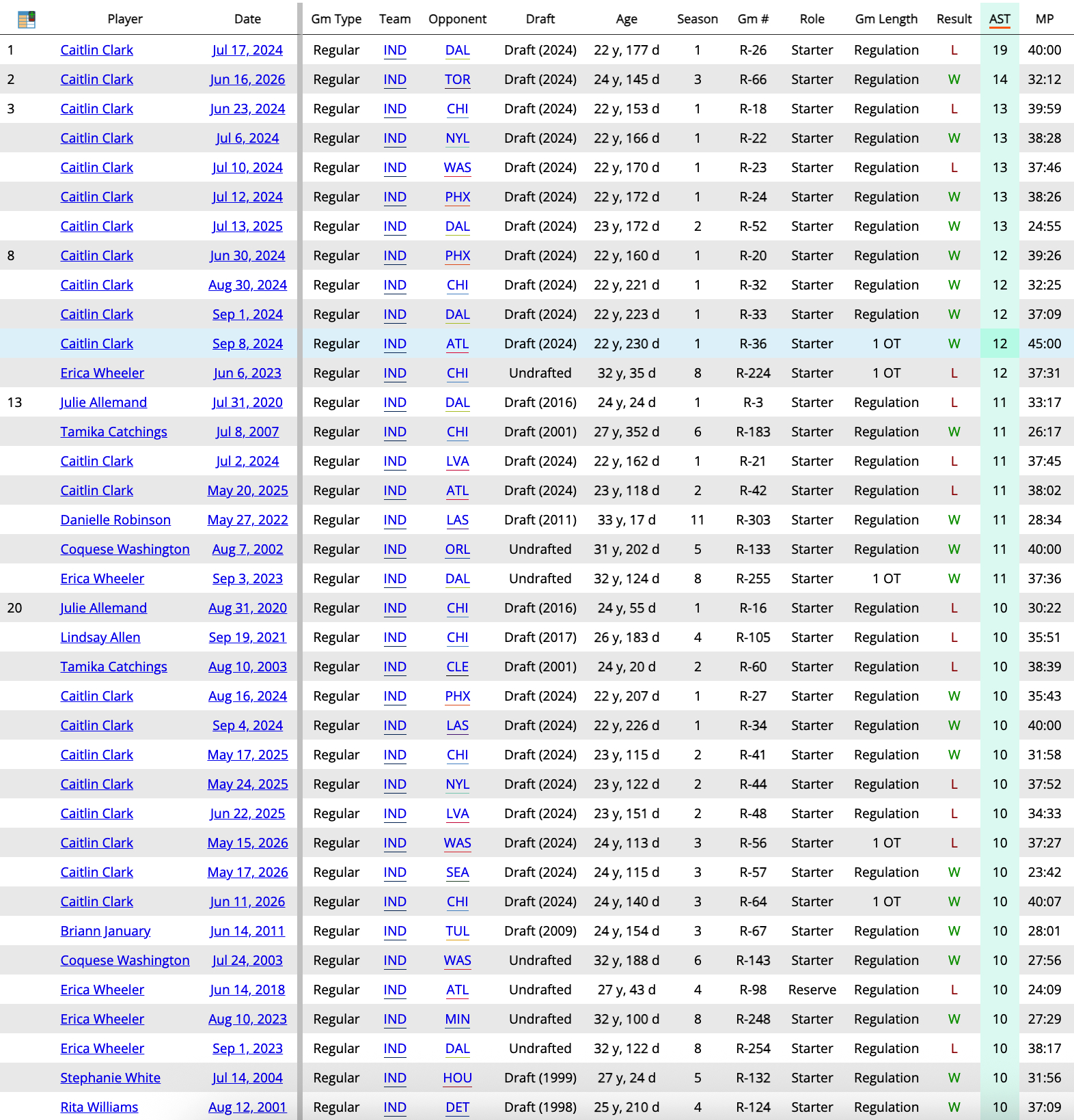 | | Player | Date | Gm Type | Team | Opponent | Draft | Age | Season | Gm # | Role | Gm Length | Result | AST | MP |
|---|---|---|---|---|---|---|---|---|---|---|---|---|---|---|
| 1 | Caitlin Clark | Jul 17, 2024 | Regular | IND | DAL | Draft (2024) | 22 y, 177 d | 1 | R-26 | Starter | Regulation | L | 19 | 40:00 |
| 2 | Caitlin Clark | Jun 16, 2026 | Regular | IND | TOR | Draft (2024) | 24 y, 145 d | 3 | R-66 | Starter | Regulation | W | 14 | 32:12 |
| 3 | Caitlin Clark | Jun 23, 2024 | Regular | IND | CHI | Draft (2024) | 22 y, 153 d | 1 | R-18 | Starter | Regulation | L | 13 | 39:59 |
| | Caitlin Clark | Jul 6, 2024 | Regular | IND | NYL | Draft (2024) | 22 y, 166 d | 1 | R-22 | Starter | Regulation | W | 13 | 38:28 |
| | Caitlin Clark | Jul 10, 2024 | Regular | IND | WAS | Draft (2024) | 22 y, 170 d | 1 | R-23 | Starter | Regulation | L | 13 | 37:46 |
| | Caitlin Clark | Jul 12, 2024 | Regular | IND | PHX | Draft (2024) | 22 y, 172 d | 1 | R-24 | Starter | Regulation | W | 13 | 38:26 |
| | Caitlin Clark | Jul 13, 2025 | Regular | IND | DAL | Draft (2024) | 23 y, 172 d | 2 | R-52 | Starter | Regulation | W | 13 | 24:55 |
| 8 | Caitlin Clark | Jun 30, 2024 | Regular | IND | PHX | Draft (2024) | 22 y, 160 d | 1 | R-20 | Starter | Regulation | W | 12 | 39:26 |
| | Caitlin Clark | Aug 30, 2024 | Regular | IND | CHI | Draft (2024) | 22 y, 221 d | 1 | R-32 | Starter | Regulation | W | 12 | 32:25 |
| | Caitlin Clark | Sep 1, 2024 | Regular | IND | DAL | Draft (2024) | 22 y, 223 d | 1 | R-33 | Starter | Regulation | W | 12 | 37:09 |
| | Caitlin Clark | Sep 8, 2024 | Regular | IND | ATL | Draft (2024) | 22 y, 230 d | 1 | R-36 | Starter | 1 OT | W | 12 | 45:00 |
| | Erica Wheeler | Jun 6, 2023 | Regular | IND | CHI | Undrafted | 32 y, 35 d | 8 | R-224 | Starter | 1 OT | L | 12 | 37:31 |
| 13 | Julie Allemand | Jul 31, 2020 | Regular | IND | DAL | Draft (2016) | 24 y, 24 d | 1 | R-3 | Starter | Regulation | L | 11 | 33:17 |
| | Tamika Catchings | Jul 8, 2007 | Regular | IND | CHI | Draft (2001) | 27 y, 352 d | 6 | R-183 | Starter | Regulation | W | 11 | 26:17 |
| | Caitlin Clark | Jul 2, 2024 | Regular | IND | LVA | Draft (2024) | 22 y, 162 d | 1 | R-21 | Starter | Regulation | L | 11 | 37:45 |
| | Caitlin Clark | May 20, 2025 | Regular | IND | ATL | Draft (2024) | 23 y, 118 d | 2 | R-42 | Starter | Regulation | L | 11 | 38:02 |
| | Danielle Robinson | May 27, 2022 | Regular | IND | LAS | Draft (2011) | 33 y, 17 d | 11 | R-303 | Starter | Regulation | W | 11 | 28:34 |
| | Coquese Washington | Aug 7, 2002 | Regular | IND | ORL | Undrafted | 31 y, 202 d | 5 | R-133 | Starter | Regulation | W | 11 | 40:00 |
| | Erica Wheeler | Sep 3, 2023 | Regular | IND | DAL | Undrafted | 32 y, 124 d | 8 | R-255 | Starter | 1 OT | W | 11 | 37:36 |
| 20 | Julie Allemand | Aug 31, 2020 | Regular | IND | CHI | Draft (2016) | 24 y, 55 d | 1 | R-16 | Starter | Regulation | L | 10 | 30:22 |
| | Lindsay Allen | Sep 19, 2021 | Regular | IND | CHI | Draft (2017) | 26 y, 183 d | 4 | R-105 | Starter | Regulation | L | 10 | 35:51 |
| | Tamika Catchings | Aug 10, 2003 | Regular | IND | CLE | Draft (2001) | 24 y, 20 d | 2 | R-60 | Starter | Regulation | L | 10 | 38:39 |
| | Caitlin Clark | Aug 16, 2024 | Regular | IND | PHX | Draft (2024) | 22 y, 207 d | 1 | R-27 | Starter | Regulation | W | 10 | 35:43 |
| | Caitlin Clark | Sep 4, 2024 | Regular | IND | LAS | Draft (2024) | 22 y, 226 d | 1 | R-34 | Starter | Regulation | W | 10 | 40:00 |
| | Caitlin Clark | May 17, 2025 | Regular | IND | CHI | Draft (2024) | 23 y, 115 d | 2 | R-41 | Starter | Regulation | W | 10 | 31:58 |
| | Caitlin Clark | May 24, 2025 | Regular | IND | NYL | Draft (2024) | 23 y, 122 d | 2 | R-44 | Starter | Regulation | L | 10 | 37:52 |
| | Caitlin Clark | Jun 22, 2025 | Regular | IND | LVA | Draft (2024) | 23 y, 151 d | 2 | R-48 | Starter | Regulation | L | 10 | 34:33 |
| | Caitlin Clark | May 15, 2026 | Regular | IND | WAS | Draft (2024) | 24 y, 113 d | 3 | R-56 | Starter | 1 OT | L | 10 | 37:27 |
| | Caitlin Clark | May 17, 2026 | Regular | IND | SEA | Draft (2024) | 24 y, 115 d | 3 | R-57 | Starter | Regulation | W | 10 | 23:42 |
| | Caitlin Clark | Jun 11, 2026 | Regular | IND | CHI | Draft (2024) | 24 y, 140 d | 3 | R-64 | Starter | 1 OT | W | 10 | 40:07 |
| | Briann January | Jun 14, 2011 | Regular | IND | TUL | Draft (2009) | 24 y, 154 d | 3 | R-67 | Starter | Regulation | W | 10 | 28:01 |
| | Coquese Washington | Jul 24, 2003 | Regular | IND | WAS | Undrafted | 32 y, 188 d | 6 | R-143 | Starter | Regulation | W | 10 | 27:56 |
| | Erica Wheeler | Jun 14, 2018 | Regular | IND | ATL | Undrafted | 27 y, 43 d | 4 | R-98 | Reserve | Regulation | L | 10 | 24:09 |
| | Erica Wheeler | Aug 10, 2023 | Regular | IND | MIN | Undrafted | 32 y, 100 d | 8 | R-248 | Starter | Regulation | W | 10 | 27:29 |
| | Erica Wheeler | Sep 1, 2023 | Regular | IND | DAL | Undrafted | 32 y, 122 d | 8 | R-254 | Starter | Regulation | L | 10 | 38:17 |
| | Stephanie White | Jul 14, 2004 | Regular | IND | HOU | Draft (1999) | 27 y, 24 d | 5 | R-132 | Starter | Regulation | W | 10 | 31:56 |
| | Rita Williams | Aug 12, 2001 | Regular | IND | DET | Draft (1998) | 25 y, 210 d | 4 | R-124 | Starter | Regulation | W | 10 | 37:09 |